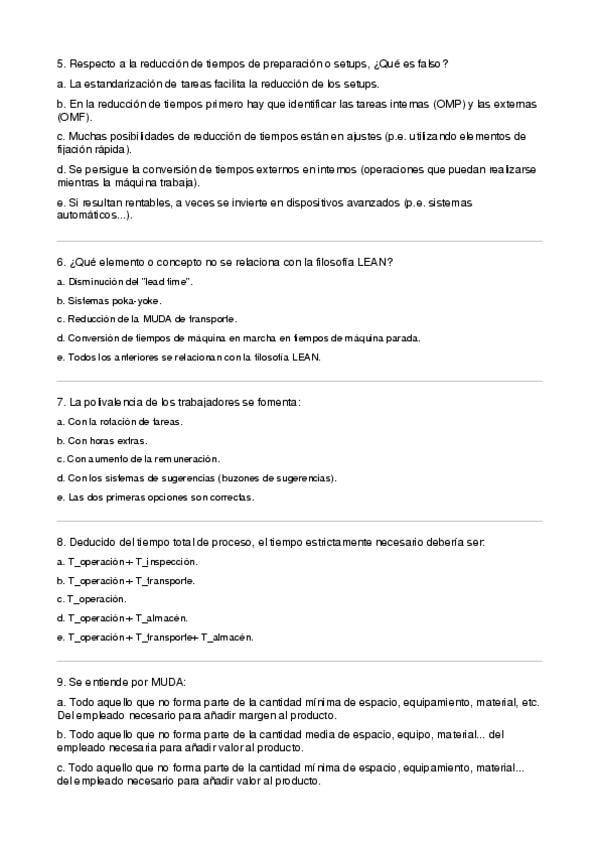 5. Respecto a la reducción de tiempos de preparación o setups, ¿Qué es falso?

a. La estandarización de tareas facilita la reducción de los setups.

b. En la reducción de tiempos primero hay que identificar las tareas internas (OMP) y las externas (OMF).

c. Muchas posibilidades de reducción de tiempos están en ajustes (p.e. utilizando elementos de fijación rápida).

d. Se persigue la conversión de tiempos externos en internos (operaciones que puedan realizarse mientras la máquina trabaja).

e. Si resultan rentables, a veces se invierte en dispositivos avanzados (p.e. sistemas automáticos...).

6. ¿Qué elemento o concepto no se relaciona con la filosofía LEAN?

a. Disminución del "lead time".

b. Sistemas poka-yoke.

c. Reducción de la MUDA de transporte.

d. Conversión de tiempos de máquina en marcha en tiempos de máquina parada.

e. Todos los anteriores se relacionan con la filosofía LEAN.

7. La polivalencia de los trabajadores se fomenta:

a. Con la rotación de tareas.

b. Con horas extras.

c. Con aumento de la remuneración.

d. Con los sistemas de sugerencias (buzones de sugerencias).

e. Las dos primeras opciones son correctas.

8. Deducido del tiempo total de proceso, el tiempo estrictamente necesario debería ser:

a. T_operación + T_inspección.

b. T_operación + T_transporte.

c. T_operación.

d. T_operación + T_almacén.

e. T_operación + T_transporte+ T_almacén.

9. Se entiende por MUDA:

a. Todo aquello que no forma parte de la cantidad mínima de espacio, equipamiento, material, etc. Del empleado necesario para añadir margen al producto.

b. Todo aquello que no forma parte de la cantidad media de espacio, equipo, material... del empleado necesaria para añadir valor al producto.

c. Todo aquello que no forma parte de la cantidad mínima de espacio, equipamiento, material... del empleado necesario para añadir valor al producto.